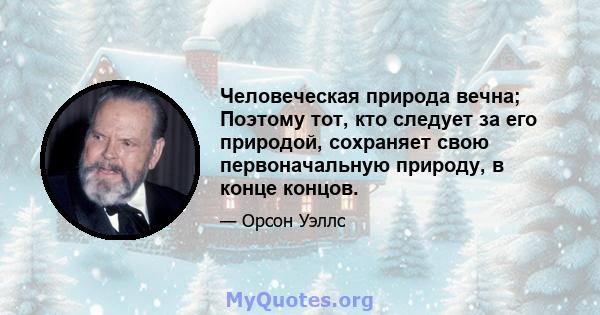 Человеческая природа вечна; Поэтому тот, кто следует за его природой, сохраняет свою первоначальную природу, в конце концов.

— Орсон Уэллс

MyQuotes.org